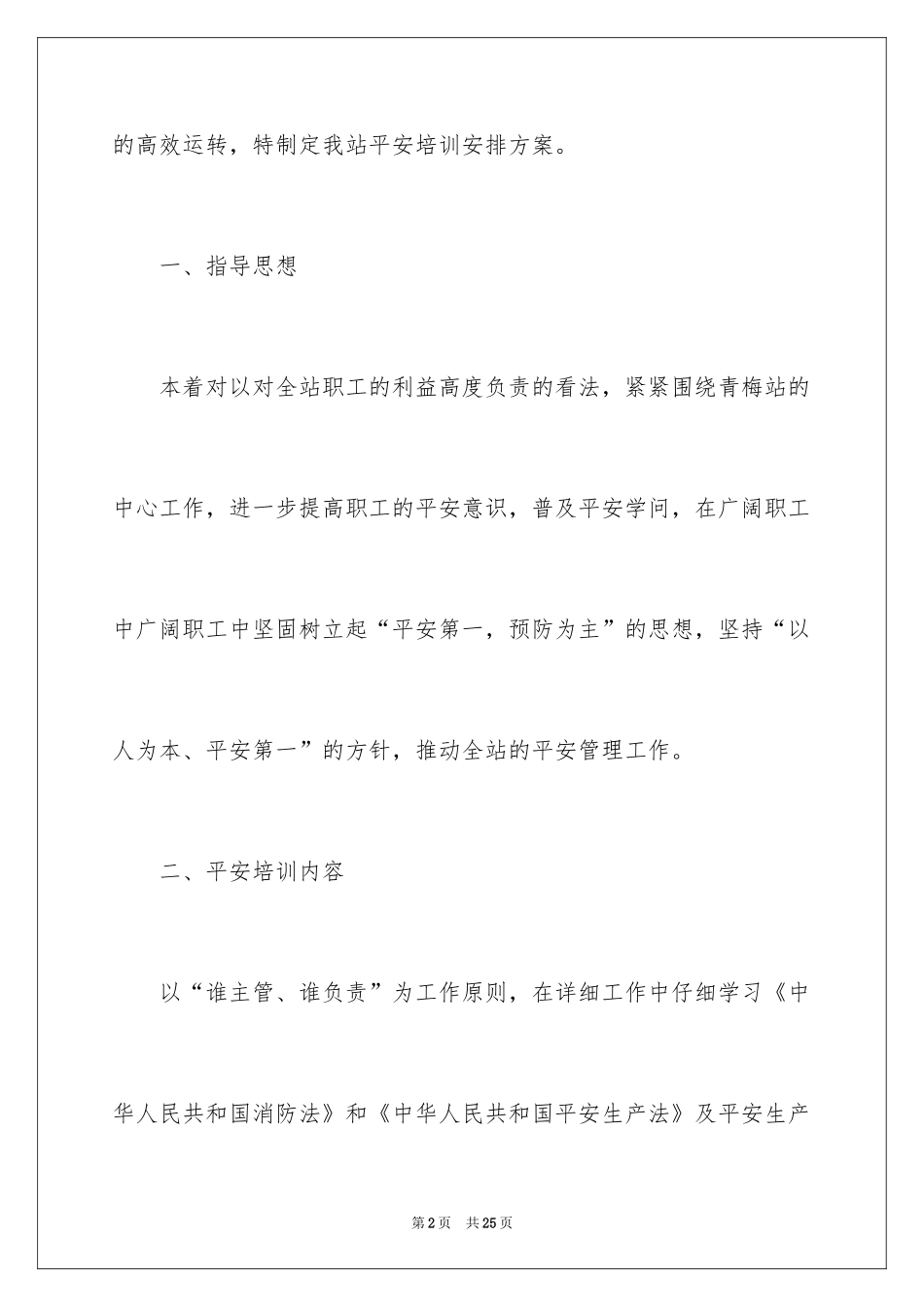 的高效运转，特制定我站平安培训安排方案。

一、指导思想

本着对以对全站职工的利益高度负责的看法，紧紧围绕青梅站的中心工作，进一步提高职工的平安意识，普及平安学问，在广阔职工中广阔职工中坚固树立起“平安第一，预防为主”的思想，坚持“以人为本、平安第一”的方针，推动全站的平安管理工作。

二、平安培训内容

以“谁主管、谁负责”为工作原则，在详细工作中仔细学习《中华人民共和国消防法》和《中华人民共和国平安生产法》及平安生产

第2页　共25页